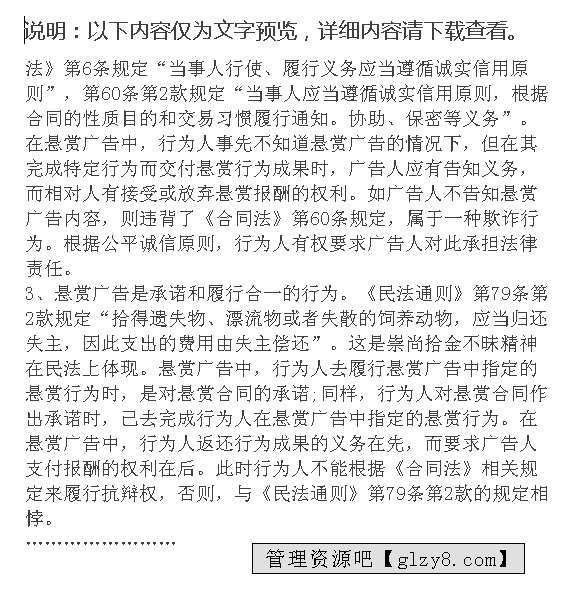 说明：以下内容仅为文字预览，详细内容请下载查看。

法》第6条规定“当事人行使、履行义务应当遵循诚实信用原则”，第60条第2款规定“当事人应当遵循诚实信用原则，根据合同的性质目的和交易习惯履行通知。协助、保密等义务”。在悬赏广告中，行为人事先不知道悬赏广告的情况下，但在其完成特定行为而交付悬赏行为成果时，广告人应有告知义务，而相对人有接受或放弃悬赏报酬的权利。如广告人不告知悬赏广告内容，则违背了《合同法》第60条规定，属于一种欺诈行为。根据公平诚信原则，行为人有权要求广告人对此承担法律责任。

3、悬赏广告是承诺和履行合一的行为。《民法通则》第79条第2款规定“拾得遗失物、漂流物或者失散的饲养动物，应当归还失主，因此支出的费用由失主偿还”。这是崇尚拾金不昧精神在民法上体现。悬赏广告中，行为人去履行悬赏广告中指定的悬赏行为时，是对悬赏合同的承诺;同样，行为人对悬赏合同作出承诺时，已去完成行为人在悬赏广告中指定的悬赏行为。在悬赏广告中，行为人返还行为成果的义务在先，而要求广告人支付报酬的权利在后。此时行为人不能根据《合同法》相关规定来履行抗辩权，否则，与《民法通则》第79条第2款的规定相悖。

……………………

管理资源吧【glzy8.com】